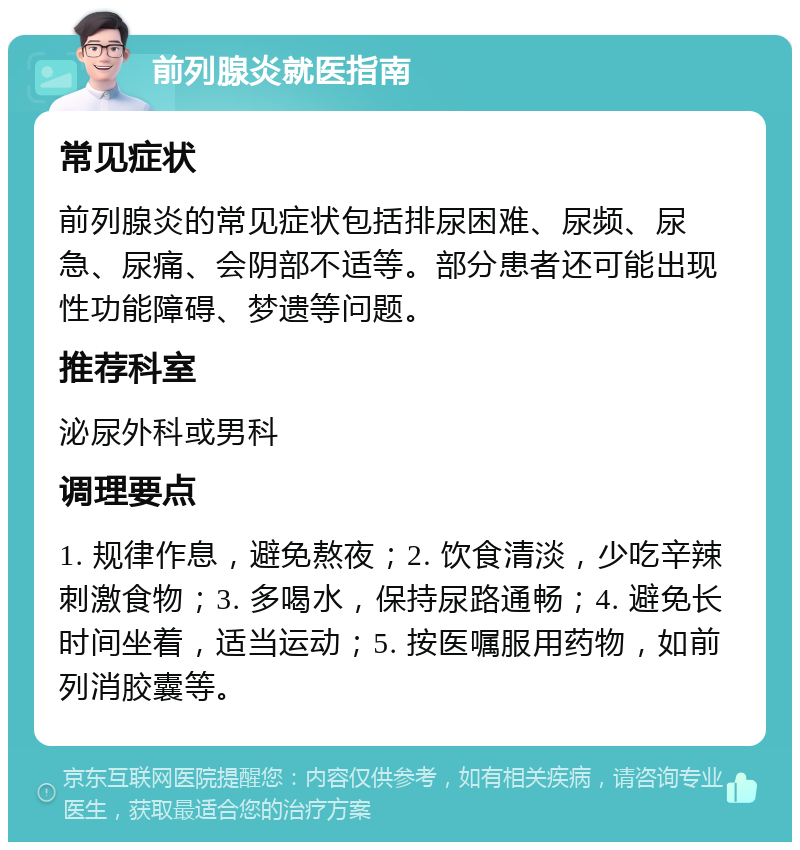 前列腺炎就医指南

常见症状

前列腺炎的常见症状包括排尿困难、尿频、尿急、尿痛、会阴部不适等。部分患者还可能出现性功能障碍、梦遗等问题。

推荐科室

泌尿外科或男科

调理要点

1. 规律作息，避免熬夜；2. 饮食清淡，少吃辛辣刺激食物；3. 多喝水，保持尿路通畅；4. 避免长时间坐着，适当运动；5. 按医嘱服用药物，如前列消胶囊等。

京东互联网医院提醒您：内容仅供参考，如有相关疾病，请咨询专业医生，获取最适合您的治疗方案